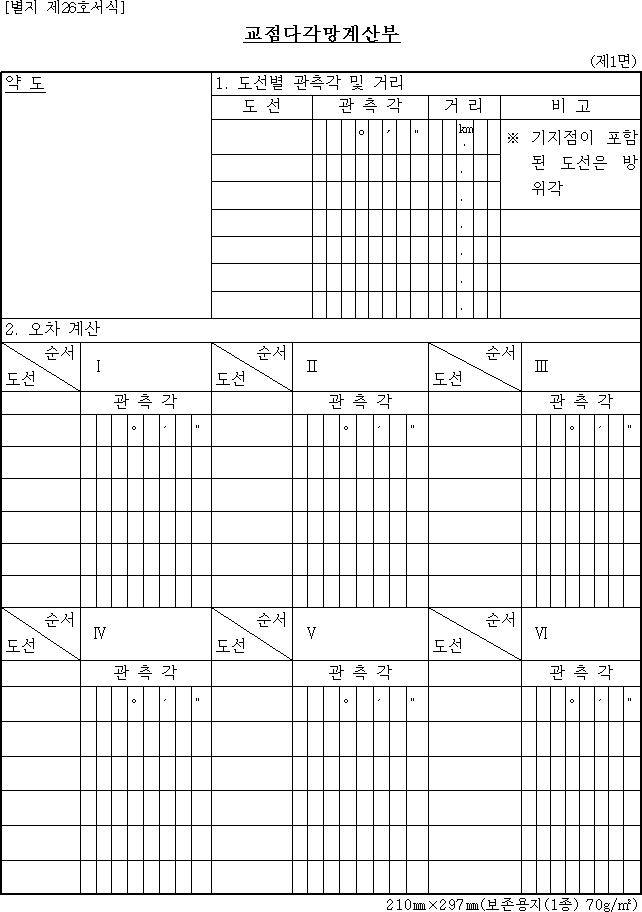 [별지 제26호서식]

교점다각망계산부

(제1면)

약 도

1. 도선별 관측각 및 거리

| 도 선 | 관 측 각 | 거 리 | 비 고 |
|---|---|---|---|
| | ° ′ ″ | ㎞ . | ※ 기지점이 포함된 도선은 방위각 |
| | | . | |
| | | . | |
| | | . | |
| | | . | |
| | | . | |
| | | . | |

2. 오차 계산

| 순서 도선 | Ⅰ | 순서 도선 | Ⅱ | 순서 도선 | Ⅲ |
|---|---|---|---|---|---|
| | 관 측 각 | | 관 측 각 | | 관 측 각 |
| | ° ′ ″ | | ° ′ ″ | | ° ′ ″ |
| | | | | | |
| | | | | | |
| | | | | | |
| | | | | | |
| | | | | | |

| 순서 도선 | Ⅳ | 순서 도선 | Ⅴ | 순서 도선 | Ⅵ |
|---|---|---|---|---|---|
| | 관 측 각 | | 관 측 각 | | 관 측 각 |
| | ° ′ ″ | | ° ′ ″ | | ° ′ ″ |
| | | | | | |
| | | | | | |
| | | | | | |
| | | | | | |
| | | | | | |

210㎜×297㎜(보존용지(1종) 70g/㎡)